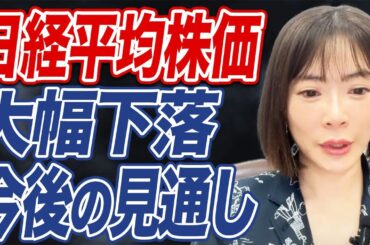 日経平均株価
大幅下落
今後の見通し